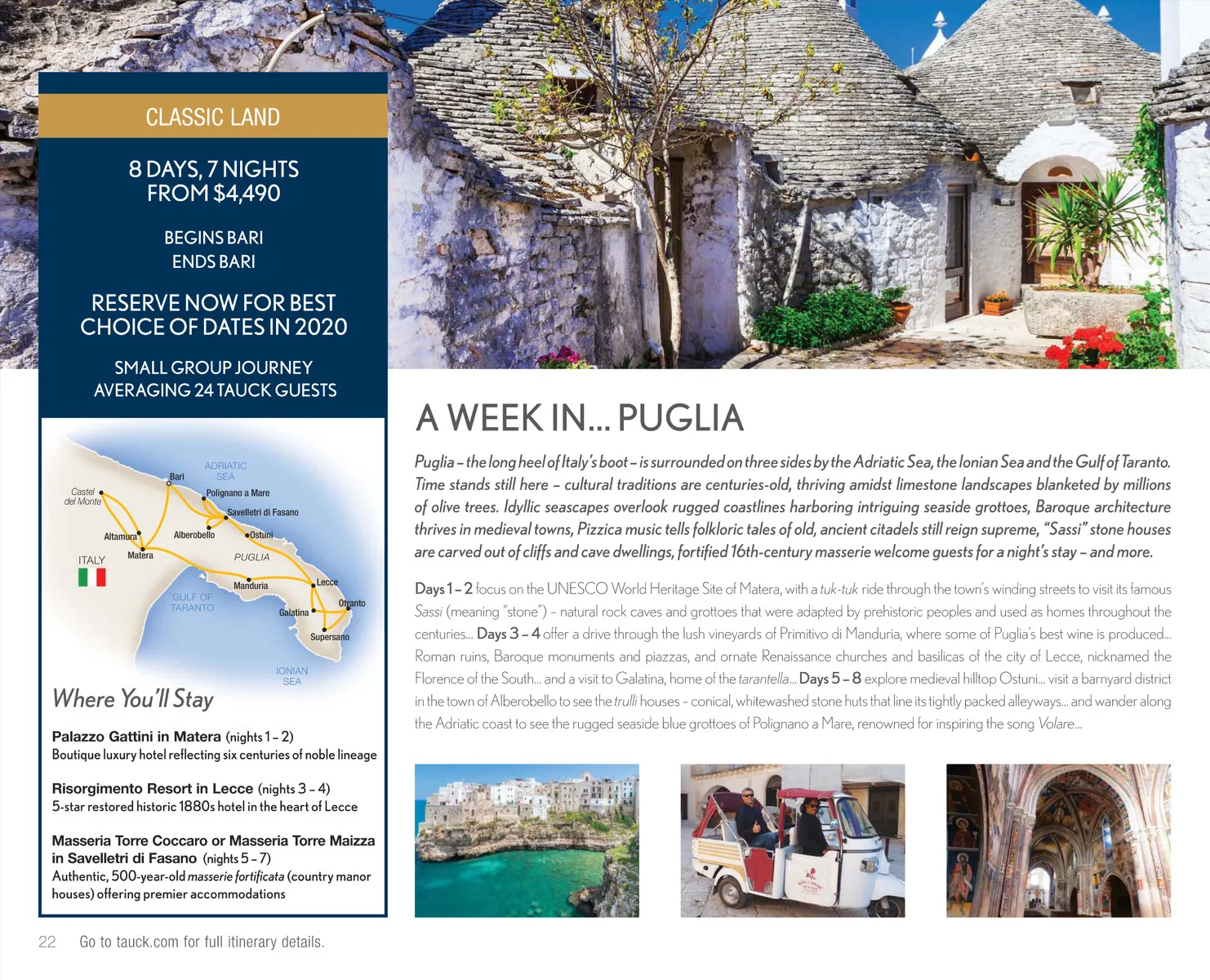 CLASSIC LAND

8 DAYS, 7 NIGHTS
FROM $4,490

BEGINS BARI
ENDS BARI

RESERVE NOW FOR BEST CHOICE OF DATES IN 2020

SMALL GROUP JOURNEY AVERAGING 24 TAUCK GUESTS

ADRIATIC SEA
Bari
Castel del Monte
Polignano a Mare
Savelletri di Fasano
Altamura
Alberobello
Ostuni
Matera
ITALY
PUGLIA
Manduria
Lecce
GULF OF TARANTO
Otranto
Galatina
Supersano
IONIAN SEA

Where You'll Stay

Palazzo Gattini in Matera (nights 1 – 2)
Boutique luxury hotel reflecting six centuries of noble lineage

Risorgimento Resort in Lecce (nights 3 – 4)
5-star restored historic 1880s hotel in the heart of Lecce

Masseria Torre Coccaro or Masseria Torre Maizza in Savelletri di Fasano (nights 5 – 7)
Authentic, 500-year-old masserie fortificata (country manor houses) offering premier accommodations

A WEEK IN... PUGLIA

Puglia – the long heel of Italy's boot – is surrounded on three sides by the Adriatic Sea, the Ionian Sea and the Gulf of Taranto. Time stands still here – cultural traditions are centuries-old, thriving amidst limestone landscapes blanketed by millions of olive trees. Idyllic seascapes overlook rugged coastlines harboring intriguing seaside grottoes, Baroque architecture thrives in medieval towns, Pizzica music tells folkloric tales of old, ancient citadels still reign supreme, "Sassi" stone houses are carved out of cliffs and cave dwellings, fortified 16th-century masserie welcome guests for a night's stay – and more.

Days 1 – 2 focus on the UNESCO World Heritage Site of Matera, with a tuk-tuk ride through the town's winding streets to visit its famous Sassi (meaning "stone") – natural rock caves and grottoes that were adapted by prehistoric peoples and used as homes throughout the centuries... Days 3 – 4 offer a drive through the lush vineyards of Primitivo di Manduria, where some of Puglia's best wine is produced... Roman ruins, Baroque monuments and piazzas, and ornate Renaissance churches and basilicas of the city of Lecce, nicknamed the Florence of the South... and a visit to Galatina, home of the tarantella... Days 5 – 8 explore medieval hilltop Ostuni... visit a barnyard district in the town of Alberobello to see the trulli houses – conical, whitewashed stone huts that line its tightly packed alleyways... and wander along the Adriatic coast to see the rugged seaside blue grottoes of Polignano a Mare, renowned for inspiring the song Volare...

22 Go to tauck.com for full itinerary details.